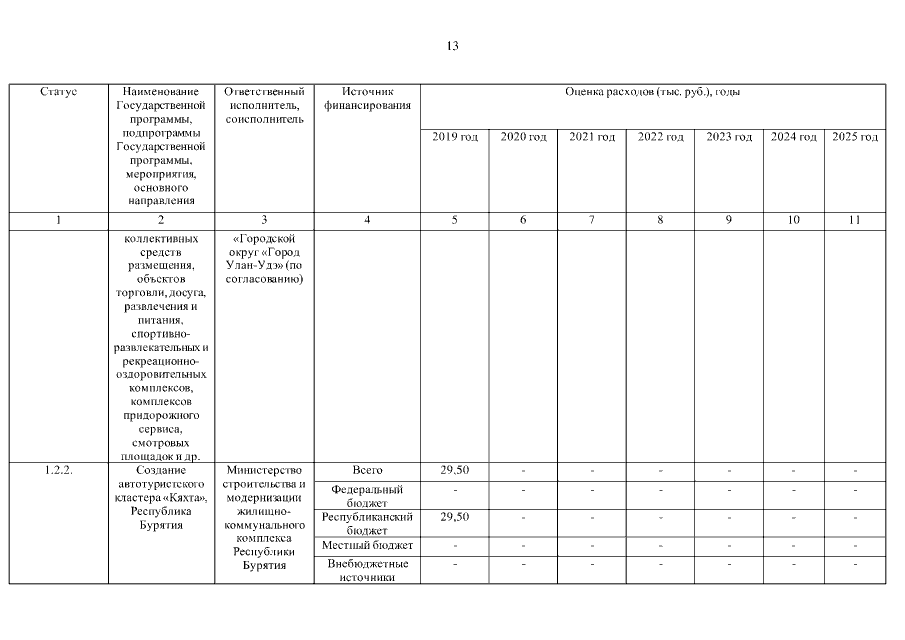 13

| Статус | Наименование Государственной программы, подпрограммы Государственной программы, мероприятия, основного направления | Ответственный исполнитель, соисполнитель | Источник финансирования | Оценка расходов (тыс. руб.), годы | | | | | | |
|---|---|---|---|---|---|---|---|---|---|---|
| | | | | 2019 год | 2020 год | 2021 год | 2022 год | 2023 год | 2024 год | 2025 год |
| 1 | 2 | 3 | 4 | 5 | 6 | 7 | 8 | 9 | 10 | 11 |
| | коллективных средств размещения, объектов торговли, досуга, развлечения и питания, спортивно-развлекательных и рекреационно-оздоровительных комплексов, комплексов придорожного сервиса, смотровых площадок и др. | «Городской округ «Город Улан-Удэ» (по согласованию) | | | | | | | | |
| 1.2.2. | Создание автотуристского кластера «Кяхта», Республика Бурятия | Министерство строительства и модернизации жилищно-коммунального комплекса Республики Бурятия | Всего | 29,50 | - | - | - | - | - | - |
| | | | Федеральный бюджет | - | - | - | - | - | - | - |
| | | | Республиканский бюджет | 29,50 | - | - | - | - | - | - |
| | | | Местный бюджет | - | - | - | - | - | - | - |
| | | | Внебюджетные источники | - | - | - | - | - | - | - |